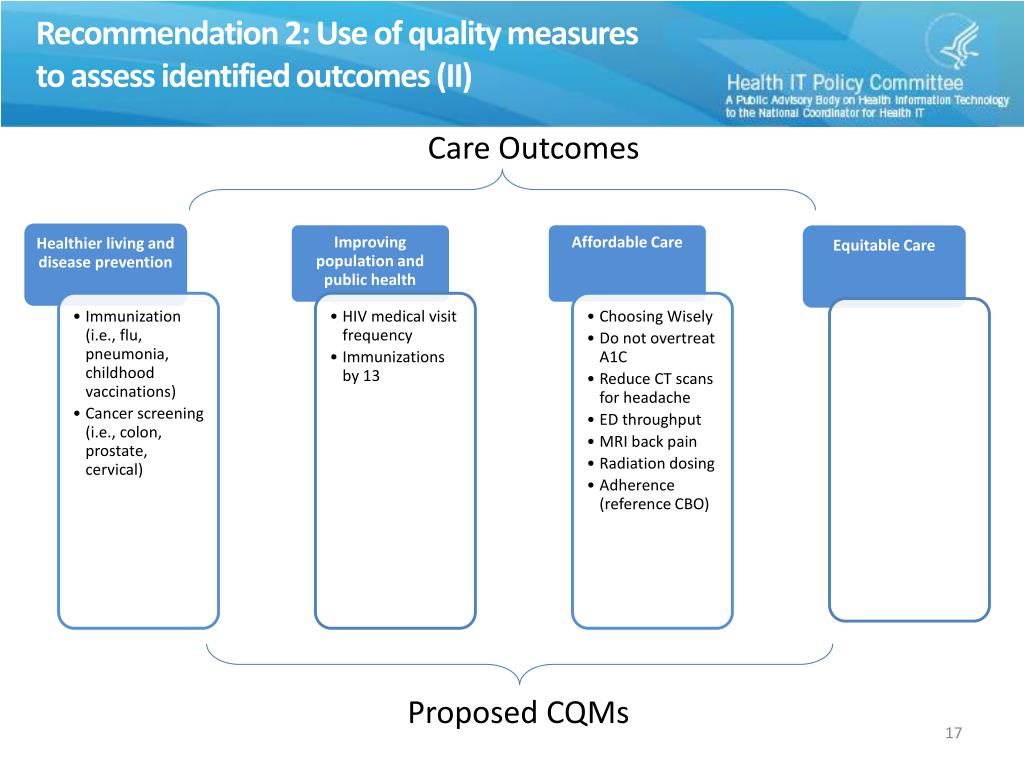 Recommendation 2: Use of quality measures to assess identified outcomes (II)

Health IT Policy Committee
A Public Advisory Body on Health Information Technology to the National Coordinator for Health IT

Care Outcomes

Healthier living and disease prevention

• Immunization (i.e., flu, pneumonia, childhood vaccinations)
• Cancer screening (i.e., colon, prostate, cervical)

Improving population and public health

• HIV medical visit frequency
• Immunizations by 13

Affordable Care

• Choosing Wisely
• Do not overtreat A1C
• Reduce CT scans for headache
• ED throughput
• MRI back pain
• Radiation dosing
• Adherence (reference CBO)

Equitable Care

Proposed CQMs

17